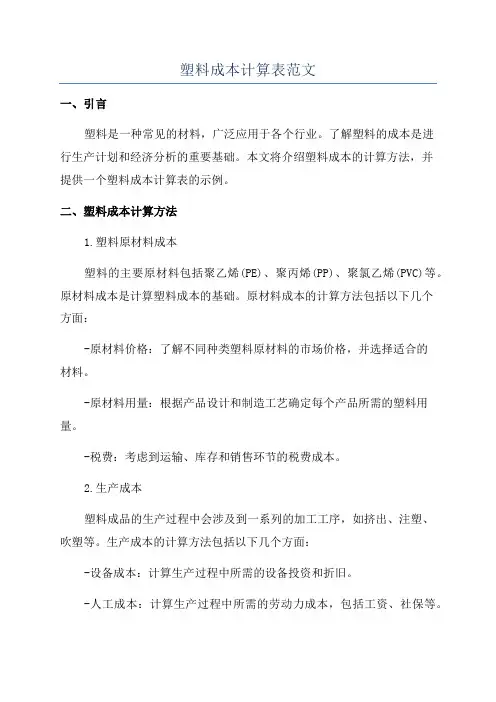 塑料成本计算表范文

一、引言

塑料是一种常见的材料，广泛应用于各个行业。了解塑料的成本是进行生产计划和经济分析的重要基础。本文将介绍塑料成本的计算方法，并提供一个塑料成本计算表的示例。

二、塑料成本计算方法

1.塑料原材料成本

塑料的主要原材料包括聚乙烯(PE)、聚丙烯(PP)、聚氯乙烯(PVC)等。原材料成本是计算塑料成本的基础。原材料成本的计算方法包括以下几个方面：

-原材料价格：了解不同种类塑料原材料的市场价格，并选择适合的材料。

-原材料用量：根据产品设计和制造工艺确定每个产品所需的塑料用量。

-税费：考虑到运输、库存和销售环节的税费成本。

2.生产成本

塑料成品的生产过程中会涉及到一系列的加工工序，如挤出、注塑、吹塑等。生产成本的计算方法包括以下几个方面：

-设备成本：计算生产过程中所需的设备投资和折旧。

-人工成本：计算生产过程中所需的劳动力成本，包括工资、社保等。